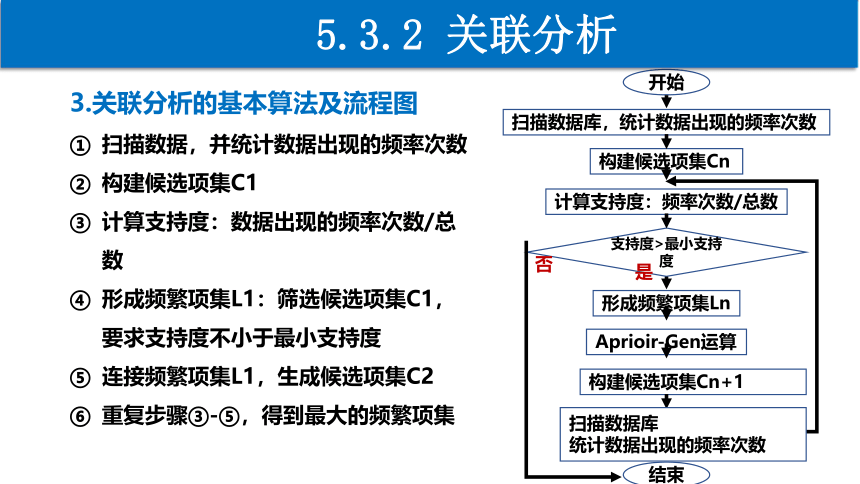 5.3.2 关联分析

3.关联分析的基本算法及流程图

① 扫描数据，并统计数据出现的频率次数

② 构建候选项集C1

③ 计算支持度：数据出现的频率次数/总数

④ 形成频繁项集L1：筛选候选项集C1，要求支持度不小于最小支持度

⑤ 连接频繁项集L1，生成候选项集C2

⑥ 重复步骤③-⑤，得到最大的频繁项集

开始

扫描数据库，统计数据出现的频率次数

构建候选项集Cn

计算支持度：频率次数/总数

支持度>最小支持度

否

是

形成频繁项集Ln

Aprioir-Gen运算

构建候选项集Cn+1

扫描数据库
统计数据出现的频率次数

结束